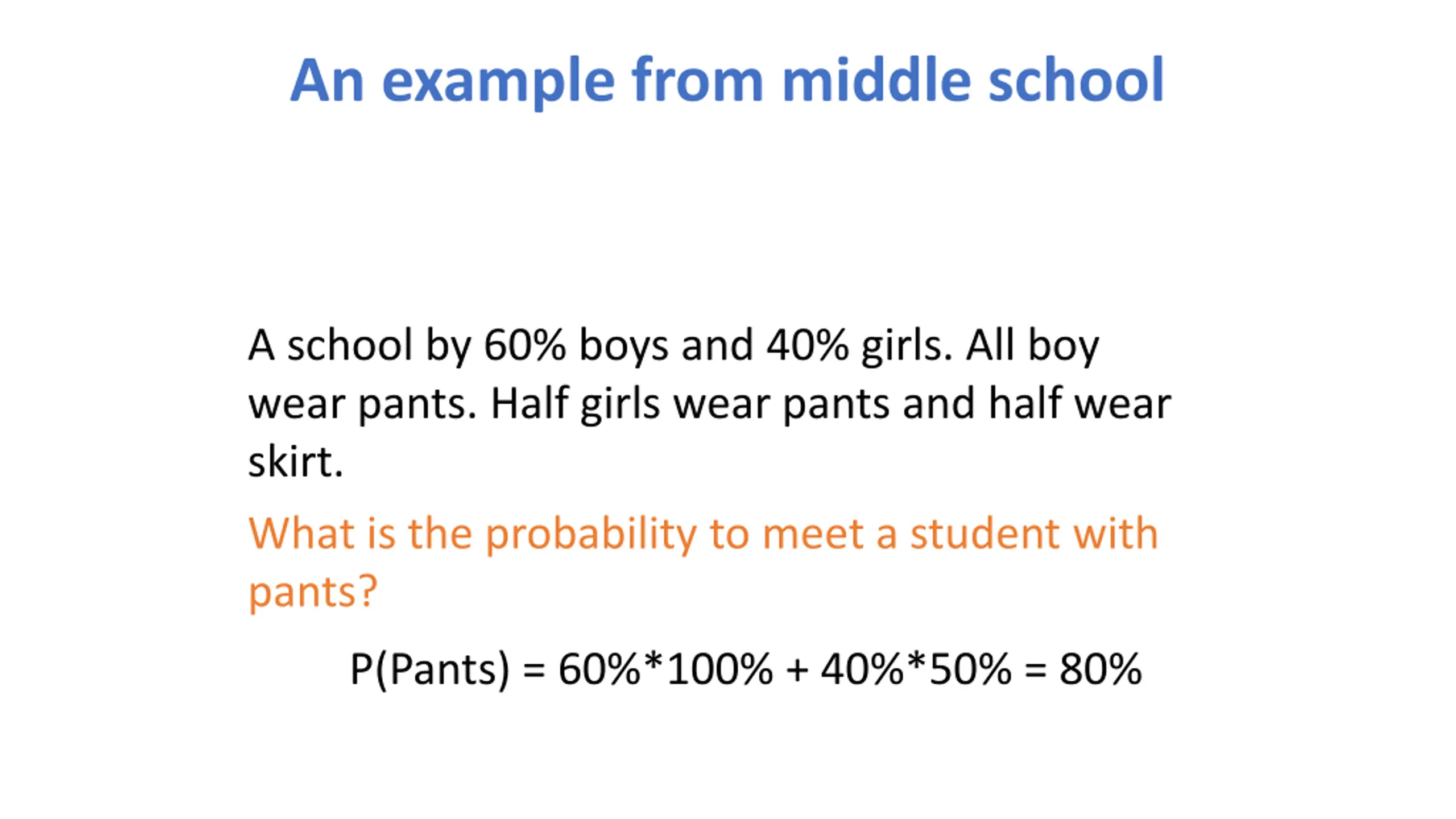 An example from middle school

A school by 60% boys and 40% girls. All boy wear pants. Half girls wear pants and half wear skirt.

What is the probability to meet a student with pants?

P(Pants) = 60%*100% + 40%*50% = 80%